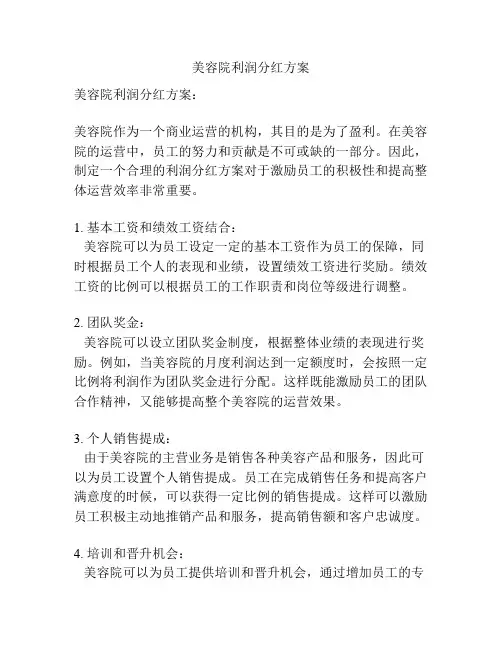 美容院利润分红方案

美容院利润分红方案：

美容院作为一个商业运营的机构，其目的是为了盈利。在美容院的运营中，员工的努力和贡献是不可或缺的一部分。因此，制定一个合理的利润分红方案对于激励员工的积极性和提高整体运营效率非常重要。

1. 基本工资和绩效工资结合：
美容院可以为员工设定一定的基本工资作为员工的保障，同时根据员工个人的表现和业绩，设置绩效工资进行奖励。绩效工资的比例可以根据员工的工作职责和岗位等级进行调整。

2. 团队奖金：
美容院可以设立团队奖金制度，根据整体业绩的表现进行奖励。例如，当美容院的月度利润达到一定额度时，会按照一定比例将利润作为团队奖金进行分配。这样既能激励员工的团队合作精神，又能够提高整个美容院的运营效果。

3. 个人销售提成：
由于美容院的主营业务是销售各种美容产品和服务，因此可以为员工设置个人销售提成。员工在完成销售任务和提高客户满意度的时候，可以获得一定比例的销售提成。这样可以激励员工积极主动地推销产品和服务，提高销售额和客户忠诚度。

4. 培训和晋升机会：
美容院可以为员工提供培训和晋升机会，通过增加员工的专